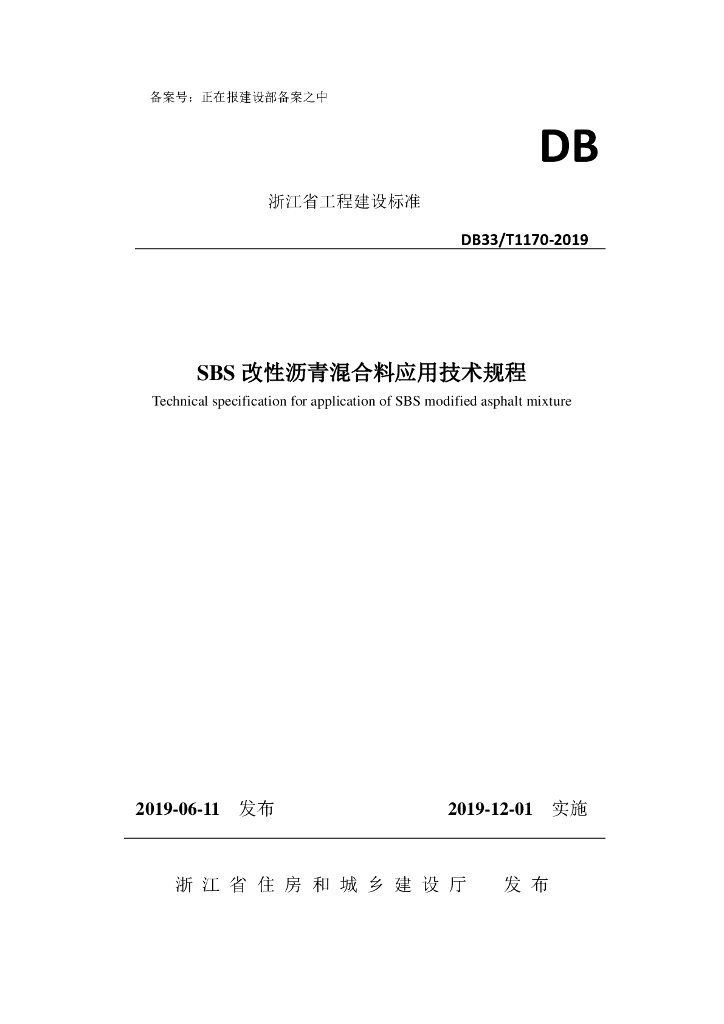 备案号：正在报建设部备案之中

DB

浙江省工程建设标准

DB33/T1170-2019

SBS改性沥青混合料应用技术规程

Technical specification for application of SBS modified asphalt mixture

2019-06-11 发布 2019-12-01 实施

浙江省住房和城乡建设厅 发布